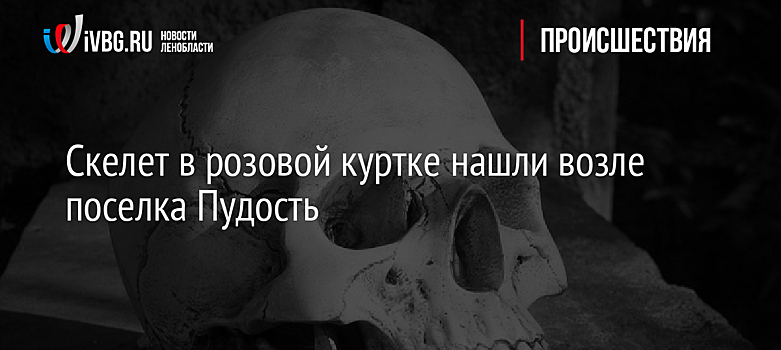 iVBG.RU НОВОСТИ ЛЕНОБЛАСТИ

ПРОИСШЕСТВИЯ

Скелет в розовой куртке нашли возле поселка Пудость